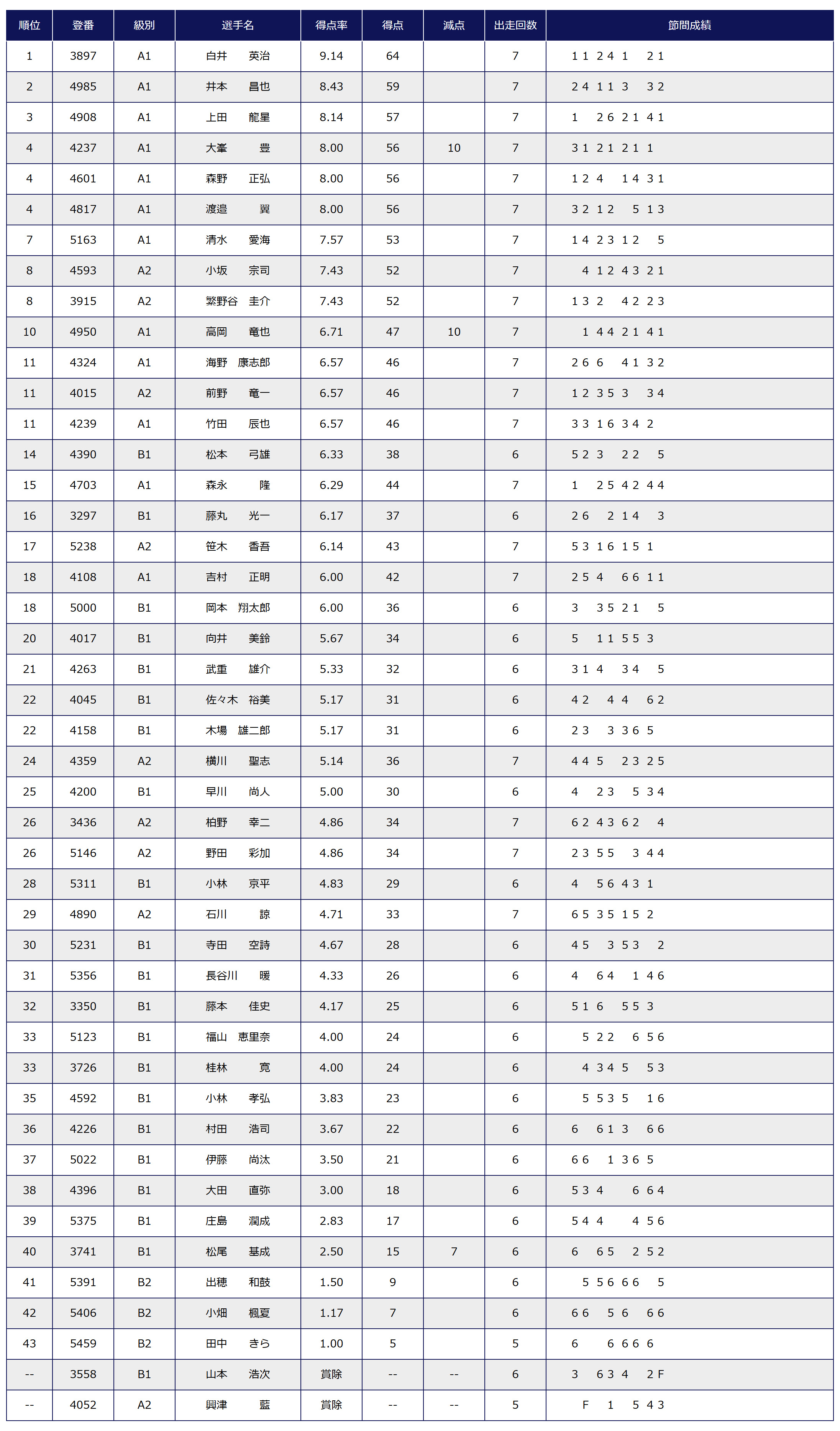 | 順位 | 登番 | 級別 | 選手名 | 得点率 | 得点 | 減点 | 出走回数 | 節間成績 |
|---|---|---|---|---|---|---|---|---|
| 1 | 3897 | A1 | 白井　英治 | 9.14 | 64 | | 7 | 1 1 2 4 1　2 1 |
| 2 | 4985 | A1 | 井本　昌也 | 8.43 | 59 | | 7 | 2 4 1 1 3　3 2 |
| 3 | 4908 | A1 | 上田　龍星 | 8.14 | 57 | | 7 | 1　2 6 2 1 4 1 |
| 4 | 4237 | A1 | 大峯　豊 | 8.00 | 56 | 10 | 7 | 3 1 2 1 2 1 1 |
| 4 | 4601 | A1 | 森野　正弘 | 8.00 | 56 | | 7 | 1 2 4　1 4 3 1 |
| 4 | 4817 | A1 | 渡邉　翼 | 8.00 | 56 | | 7 | 3 2 1 2　5 1 3 |
| 7 | 5163 | A1 | 清水　愛海 | 7.57 | 53 | | 7 | 1 4 2 3 1 2　5 |
| 8 | 4593 | A2 | 小坂　宗司 | 7.43 | 52 | | 7 | 4 1 2 4 3 2 1 |
| 8 | 3915 | A2 | 繁野谷　圭介 | 7.43 | 52 | | 7 | 1 3 2　4 2 2 3 |
| 10 | 4950 | A1 | 高岡　竜也 | 6.71 | 47 | 10 | 7 | 1 4 4 2 1 4 1 |
| 11 | 4324 | A1 | 海野　康志郎 | 6.57 | 46 | | 7 | 2 6 6　4 1 3 2 |
| 11 | 4015 | A2 | 前野　竜一 | 6.57 | 46 | | 7 | 1 2 3 5 3　3 4 |
| 11 | 4239 | A1 | 竹田　辰也 | 6.57 | 46 | | 7 | 3 3 1 6 3 4 2 |
| 14 | 4390 | B1 | 松本　弓雄 | 6.33 | 38 | | 6 | 5 2 3　2 2　5 |
| 15 | 4703 | A1 | 森永　隆 | 6.29 | 44 | | 7 | 1　2 5 4 2 4 4 |
| 16 | 3297 | B1 | 藤丸　光一 | 6.17 | 37 | | 6 | 2 6　2 1 4　3 |
| 17 | 5238 | A2 | 笹木　香吾 | 6.14 | 43 | | 7 | 5 3 1 6 1 5 1 |
| 18 | 4108 | A1 | 吉村　正明 | 6.00 | 42 | | 7 | 2 5 4　6 6 1 1 |
| 18 | 5000 | B1 | 岡本　翔太郎 | 6.00 | 36 | | 6 | 3　3 5 2 1　5 |
| 20 | 4017 | B1 | 向井　美鈴 | 5.67 | 34 | | 6 | 5　1 1 5 5 3 |
| 21 | 4263 | B1 | 武重　雄介 | 5.33 | 32 | | 6 | 3 1 4　3 4　5 |
| 22 | 4045 | B1 | 佐々木　裕美 | 5.17 | 31 | | 6 | 4 2　4 4　6 2 |
| 22 | 4158 | B1 | 木場　雄二郎 | 5.17 | 31 | | 6 | 2 3　3 3 6 5 |
| 24 | 4359 | A2 | 横川　聖志 | 5.14 | 36 | | 7 | 4 4 5　2 3 2 5 |
| 25 | 4200 | B1 | 早川　尚人 | 5.00 | 30 | | 6 | 4　2 3　5 3 4 |
| 26 | 3436 | A2 | 柏野　幸二 | 4.86 | 34 | | 7 | 6 2 4 3 6 2　4 |
| 26 | 5146 | A2 | 野田　彩加 | 4.86 | 34 | | 7 | 2 3 5 5　3 4 4 |
| 28 | 5311 | B1 | 小林　京平 | 4.83 | 29 | | 6 | 4　5 6 4 3 1 |
| 29 | 4890 | A2 | 石川　諒 | 4.71 | 33 | | 7 | 6 5 3 5 1 5 2 |
| 30 | 5231 | B1 | 寺田　空詩 | 4.67 | 28 | | 6 | 4 5　3 5 3　2 |
| 31 | 5356 | B1 | 長谷川　暖 | 4.33 | 26 | | 6 | 4　6 4　1 4 6 |
| 32 | 3350 | B1 | 藤本　佳史 | 4.17 | 25 | | 6 | 5 1 6　5 5 3 |
| 33 | 5123 | B1 | 福山　恵里奈 | 4.00 | 24 | | 6 | 5 2 2　6 5 6 |
| 33 | 3726 | B1 | 桂林　寛 | 4.00 | 24 | | 6 | 4 3 4 5　5 3 |
| 35 | 4592 | B1 | 小林　孝弘 | 3.83 | 23 | | 6 | 5 5 3 5　1 6 |
| 36 | 4226 | B1 | 村田　浩司 | 3.67 | 22 | | 6 | 6　6 1 3　6 6 |
| 37 | 5022 | B1 | 伊藤　尚汰 | 3.50 | 21 | | 6 | 6 6　1 3 6 5 |
| 38 | 4396 | B1 | 大田　直弥 | 3.00 | 18 | | 6 | 5 3 4　6 6 4 |
| 39 | 5375 | B1 | 庄島　潤成 | 2.83 | 17 | | 6 | 5 4 4　4 5 6 |
| 40 | 3741 | B1 | 松尾　基成 | 2.50 | 15 | 7 | 6 | 6　6 5　2 5 2 |
| 41 | 5391 | B2 | 出穂　和鼓 | 1.50 | 9 | | 6 | 5 5 6 6 6　5 |
| 42 | 5406 | B2 | 小畑　楓夏 | 1.17 | 7 | | 6 | 6 6　5 6　6 6 |
| 43 | 5459 | B2 | 田中　きら | 1.00 | 5 | | 5 | 6　6 6 6 6 |
| -- | 3558 | B1 | 山本　浩次 | 賞除 | -- | -- | 6 | 3　6 3 4　2 F |
| -- | 4052 | A2 | 興津　藍 | 賞除 | -- | -- | 5 | F　1　5 4 3 |